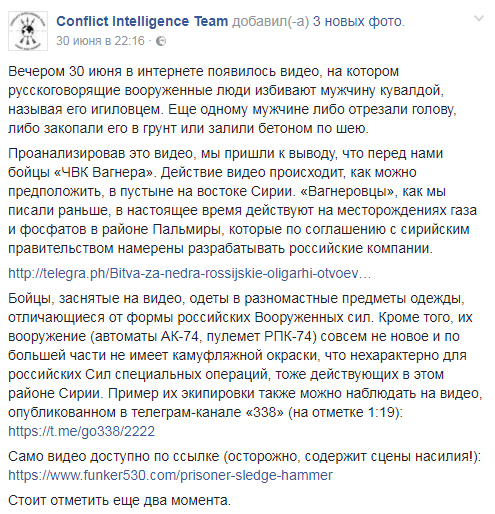 Conflict Intelligence Team добавил(-а) 3 новых фото.
30 июня в 22:16 ·

Вечером 30 июня в интернете появилось видео, на котором русскоговорящие вооруженные люди избивают мужчину кувалдой, называя его игиловцем. Еще одному мужчине либо отрезали голову, либо закопали его в грунт или залили бетоном по шею.

Проанализировав это видео, мы пришли к выводу, что перед нами бойцы «ЧВК Вагнера». Действие видео происходит, как можно предположить, в пустыне на востоке Сирии. «Вагнеровцы», как мы писали раньше, в настоящее время действуют на месторождениях газа и фосфатов в районе Пальмиры, которые по соглашению с сирийским правительством намерены разрабатывать российские компании.

http://telegra.ph/Bitva-za-nedra-rossijskie-oligarhi-otvoev...

Бойцы, заснятые на видео, одеты в разномастные предметы одежды, отличающиеся от формы российских Вооруженных сил. Кроме того, их вооружение (автоматы АК-74, пулемет РПК-74) совсем не новое и по большей части не имеет камуфляжной окраски, что нехарактерно для российских Сил специальных операций, тоже действующих в этом районе Сирии. Пример их экипировки также можно наблюдать на видео, опубликованном в телеграм-канале «338» (на отметке 1:19): https://t.me/go338/2222

Само видео доступно по ссылке (осторожно, содержит сцены насилия!): https://www.funker530.com/prisoner-sledge-hammer

Стоит отметить еще два момента.